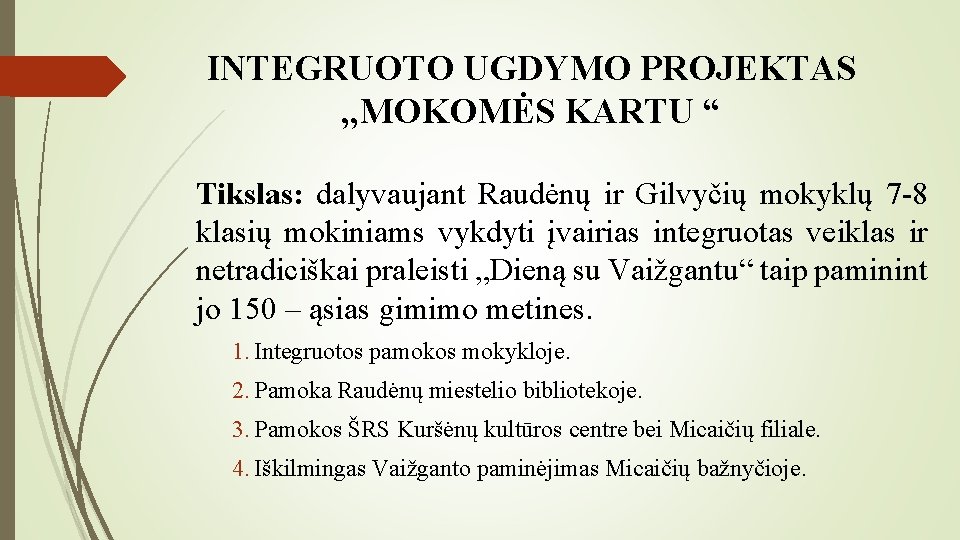 INTEGRUOTO UGDYMO PROJEKTAS „MOKOMĖS KARTU “

Tikslas: dalyvaujant Raudėnų ir Gilvyčių mokyklų 7-8 klasių mokiniams vykdyti įvairias integruotas veiklas ir netradiciškai praleisti „Dieną su Vaižgantu“ taip paminint jo 150 – ąsias gimimo metines.

1. Integruotos pamokos mokykloje.
2. Pamoka Raudėnų miestelio bibliotekoje.
3. Pamokos ŠRS Kuršėnų kultūros centre bei Micaičių filiale.
4. Iškilmingas Vaižganto paminėjimas Micaičių bažnyčioje.